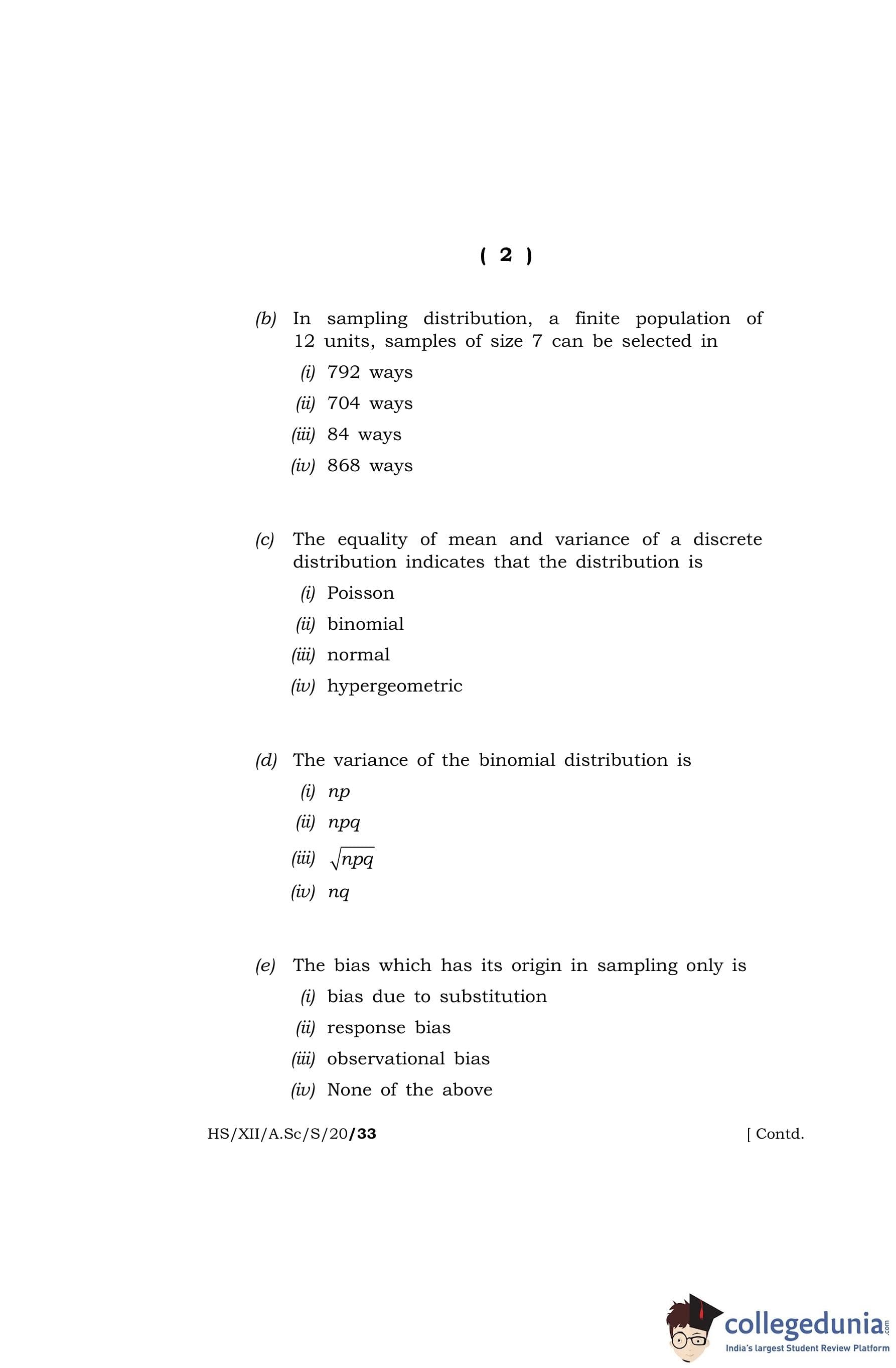 ( 2 )

(b) In sampling distribution, a finite population of 12 units, samples of size 7 can be selected in

(i) 792 ways

(ii) 704 ways

(iii) 84 ways

(iv) 868 ways

(c) The equality of mean and variance of a discrete distribution indicates that the distribution is

(i) Poisson

(ii) binomial

(iii) normal

(iv) hypergeometric

(d) The variance of the binomial distribution is

(i) $np$

(ii) $npq$

(iii) $\sqrt{npq}$

(iv) $nq$

(e) The bias which has its origin in sampling only is

(i) bias due to substitution

(ii) response bias

(iii) observational bias

(iv) None of the above

HS/XII/A.Sc/S/20/33 [ Contd.

collegedunia.com
India's largest Student Review Platform